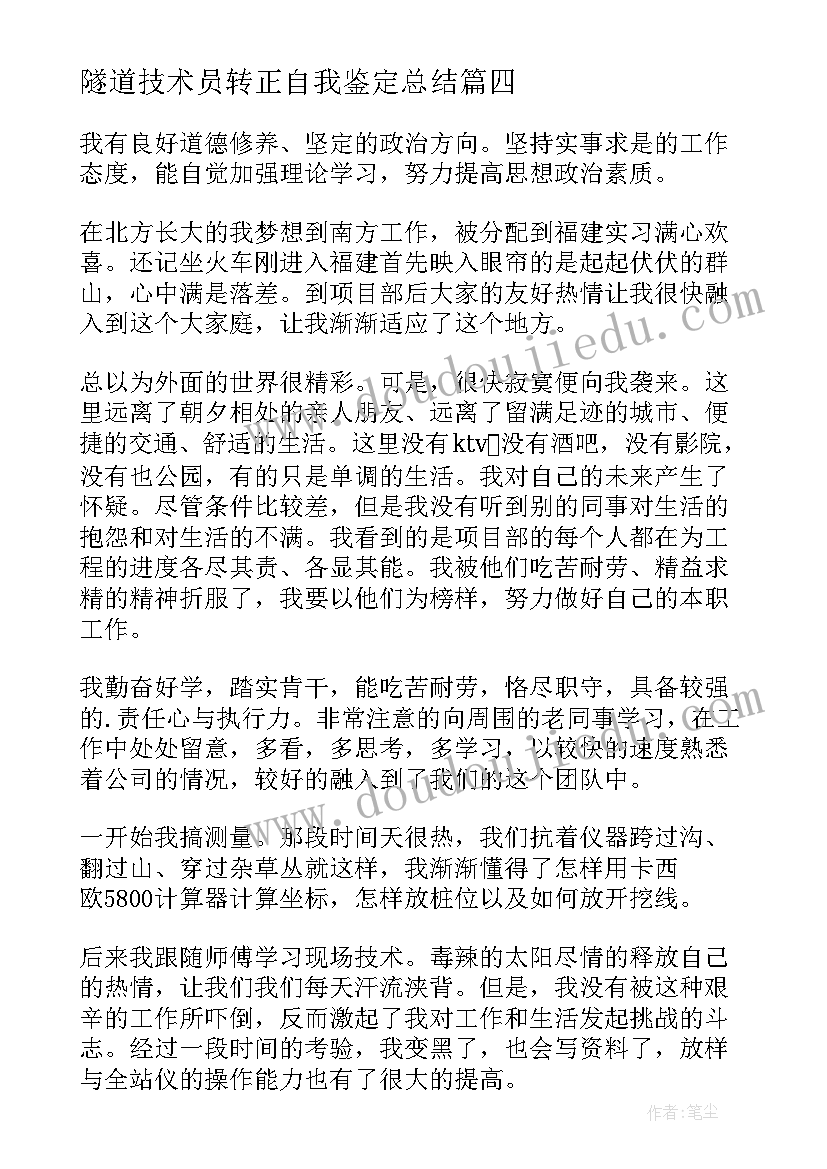 隧道技术员转正自我鉴定总结篇四

我有良好道德修养、坚定的政治方向。坚持实事求是的工作态度，能自觉加强理论学习，努力提高思想政治素质。

在北方长大的我梦想到南方工作，被分配到福建实习满心欢喜。还记坐火车刚进入福建首先映入眼帘的是起起伏伏的群山，心中满是落差。到项目部后大家的友好热情让我很快融入到这个大家庭，让我渐渐适应了这个地方。

总以为外面的世界很精彩。可是，很快寂寞便向我袭来。这里远离了朝夕相处的亲人朋友、远离了留满足迹的城市、便捷的交通、舒适的生活。这里没有ktv没有酒吧，没有影院，没有也公园，有的只是单调的生活。我对自己的未来产生了怀疑。尽管条件比较差，但是我没有听到别的同事对生活的抱怨和对生活的不满。我看到的是项目部的每个人都在为工程的进度各尽其责、各显其能。我被他们吃苦耐劳、精益求精的精神折服了，我要以他们为榜样，努力做好自己的本职工作。

我勤奋好学，踏实肯干，能吃苦耐劳，恪尽职守，具备较强的.责任心与执行力。非常注意的向周围的老同事学习，在工作中处处留意，多看，多思考，多学习，以较快的速度熟悉着公司的情况，较好的融入到了我们的这个团队中。

一开始我搞测量。那段时间天很热，我们抗着仪器跨过沟、翻过山、穿过杂草丛就这样，我渐渐懂得了怎样用卡西欧5800计算器计算坐标，怎样放桩位以及如何放开挖线。

后来我跟随师傅学习现场技术。毒辣的太阳尽情的释放自己的热情，让我们我们每天汗流浃背。但是，我没有被这种艰辛的工作所吓倒，反而激起了我对工作和生活发起挑战的斗志。经过一段时间的考验，我变黑了，也会写资料了，放样与全站仪的操作能力也有了很大的提高。

作者：笔尘